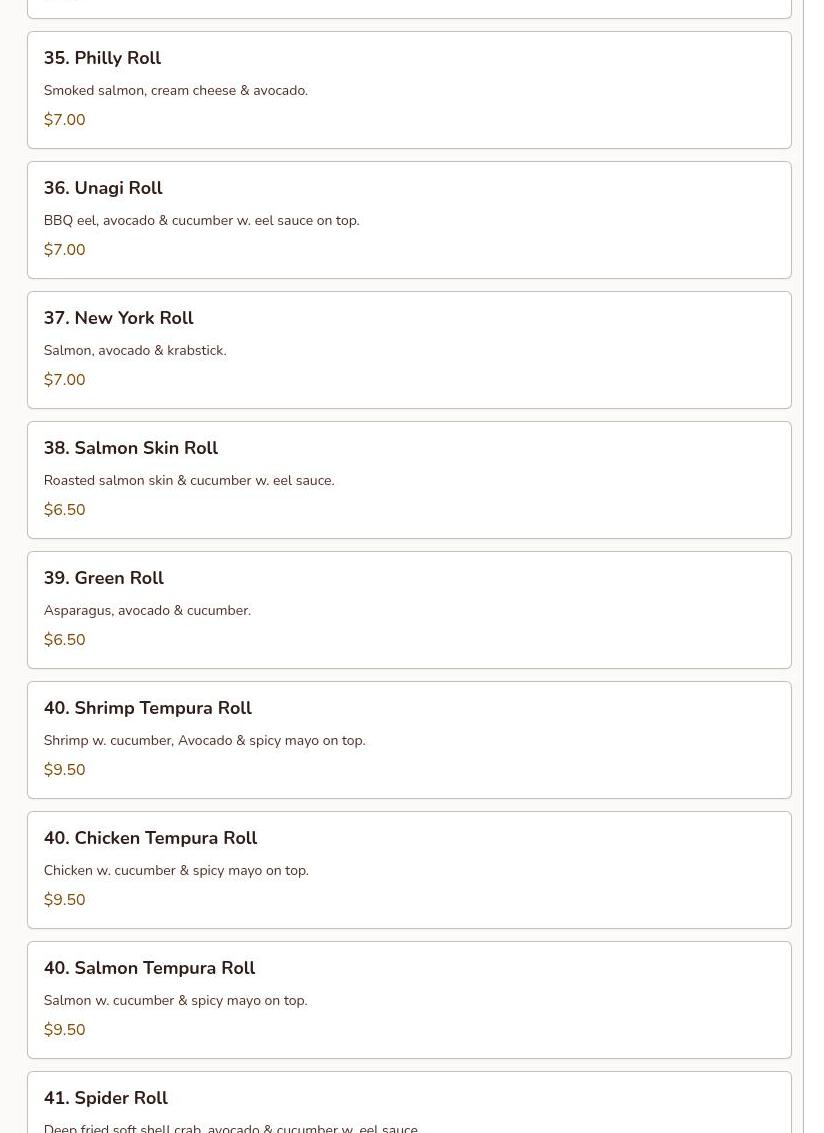 35. Philly Roll

Smoked salmon, cream cheese & avocado.

$7.00

36. Unagi Roll

BBQ eel, avocado & cucumber w. eel sauce on top.

$7.00

37. New York Roll

Salmon, avocado & krabstick.

$7.00

38. Salmon Skin Roll

Roasted salmon skin & cucumber w. eel sauce.

$6.50

39. Green Roll

Asparagus, avocado & cucumber.

$6.50

40. Shrimp Tempura Roll

Shrimp w. cucumber, Avocado & spicy mayo on top.

$9.50

40. Chicken Tempura Roll

Chicken w. cucumber & spicy mayo on top.

$9.50

40. Salmon Tempura Roll

Salmon w. cucumber & spicy mayo on top.

$9.50

41. Spider Roll

Deep fried soft shell crab, avocado & cucumber w. eel sauce.